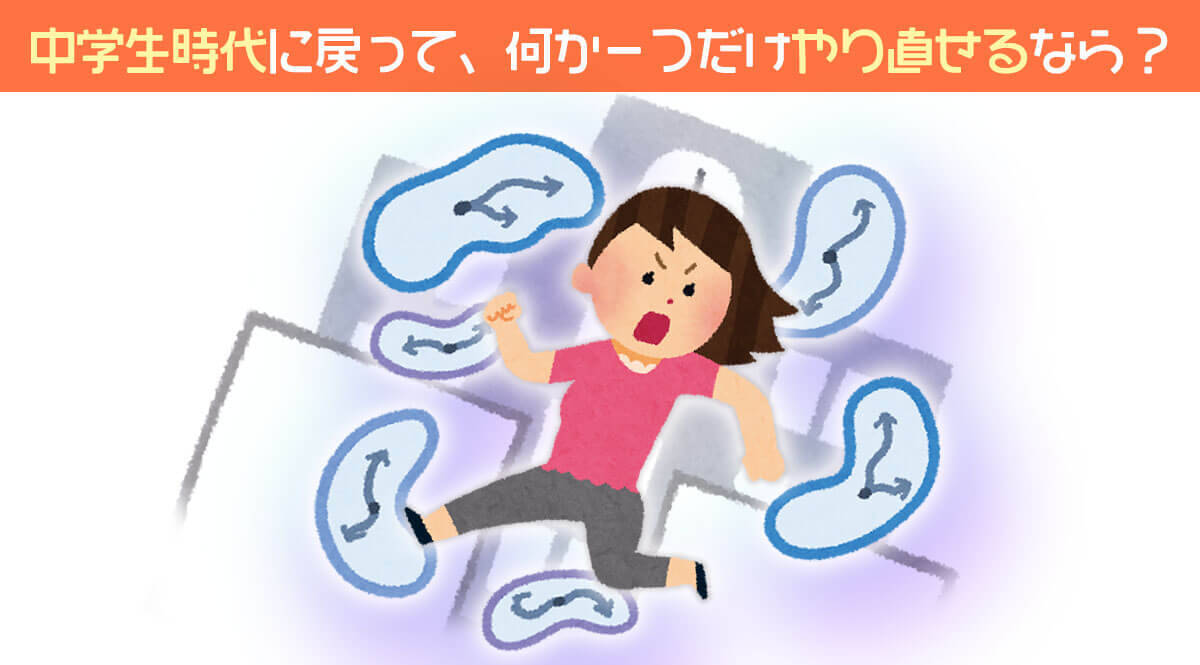 中学生時代に戻って、何か一つだけやり直せるなら？